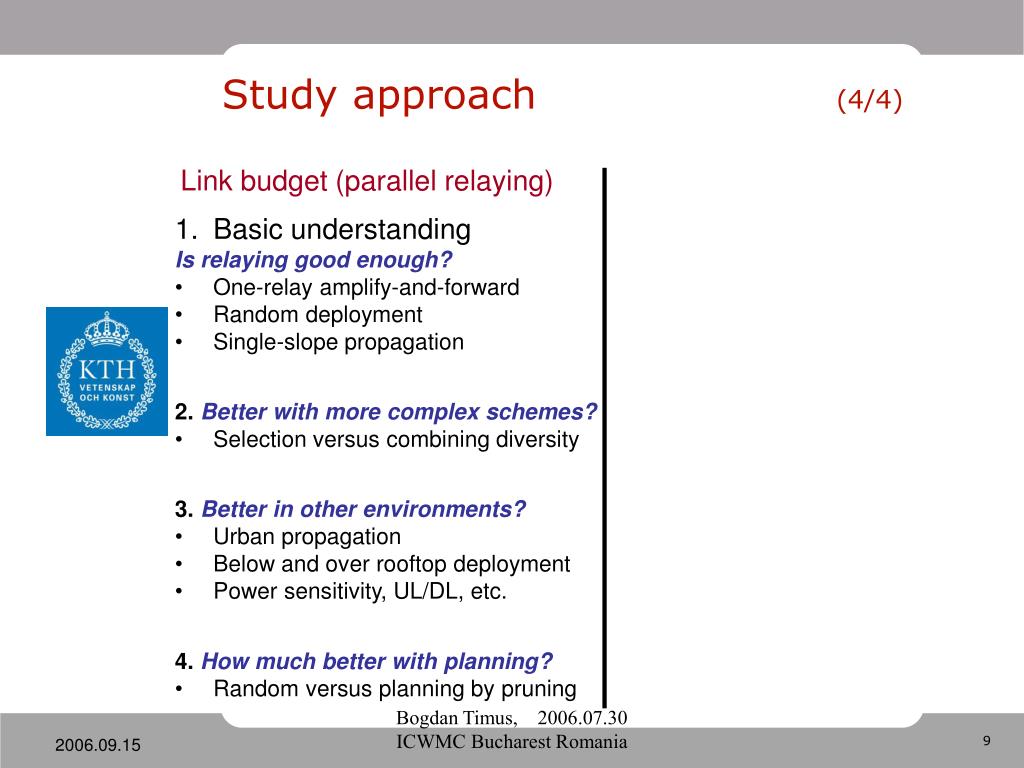 Study approach (4/4)

Link budget (parallel relaying)

1. Basic understanding
Is relaying good enough?
• One-relay amplify-and-forward
• Random deployment
• Single-slope propagation

KTH
VETENSKAP
OCH KONST

2. Better with more complex schemes?
• Selection versus combining diversity

3. Better in other environments?
• Urban propagation
• Below and over rooftop deployment
• Power sensitivity, UL/DL, etc.

4. How much better with planning?
• Random versus planning by pruning

Bogdan Timus, 2006.07.30
ICWMC Bucharest Romania

2006.09.15

9